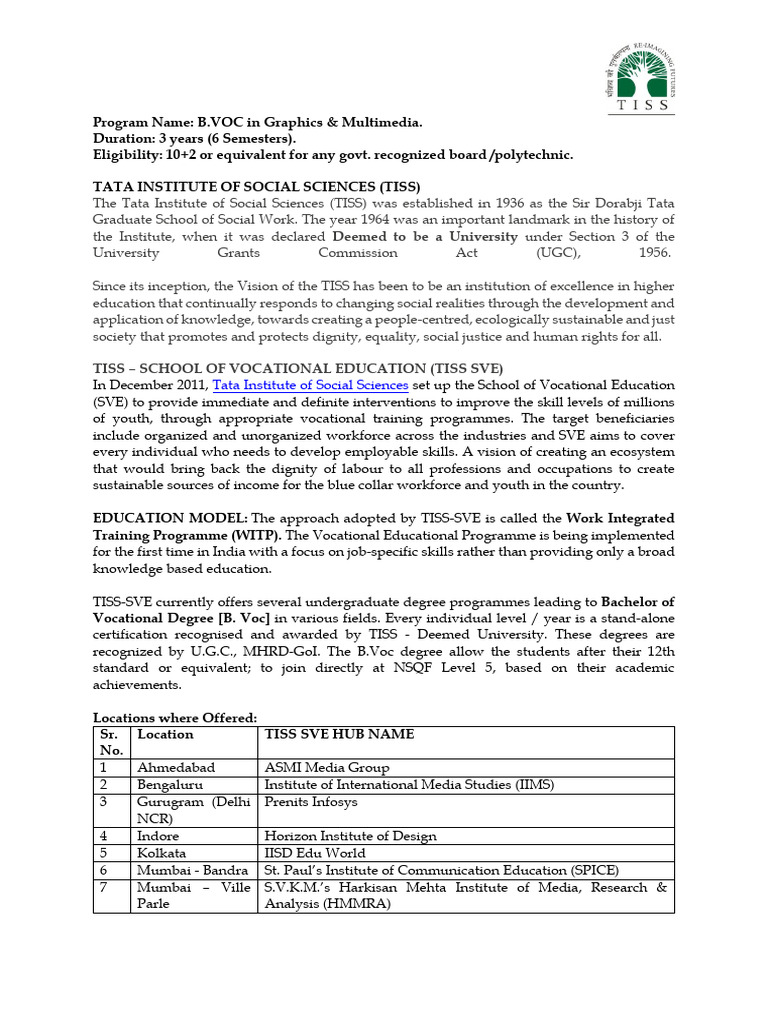 RE-IMAGINING FUTURES
TISS

Program Name: B.VOC in Graphics & Multimedia.
Duration: 3 years (6 Semesters).
Eligibility: 10+2 or equivalent for any govt. recognized board /polytechnic.

TATA INSTITUTE OF SOCIAL SCIENCES (TISS)
The Tata Institute of Social Sciences (TISS) was established in 1936 as the Sir Dorabji Tata Graduate School of Social Work. The year 1964 was an important landmark in the history of the Institute, when it was declared Deemed to be a University under Section 3 of the University Grants Commission Act (UGC), 1956.

Since its inception, the Vision of the TISS has been to be an institution of excellence in higher education that continually responds to changing social realities through the development and application of knowledge, towards creating a people-centred, ecologically sustainable and just society that promotes and protects dignity, equality, social justice and human rights for all.

TISS – SCHOOL OF VOCATIONAL EDUCATION (TISS SVE)
In December 2011, Tata Institute of Social Sciences set up the School of Vocational Education (SVE) to provide immediate and definite interventions to improve the skill levels of millions of youth, through appropriate vocational training programmes. The target beneficiaries include organized and unorganized workforce across the industries and SVE aims to cover every individual who needs to develop employable skills. A vision of creating an ecosystem that would bring back the dignity of labour to all professions and occupations to create sustainable sources of income for the blue collar workforce and youth in the country.

EDUCATION MODEL: The approach adopted by TISS-SVE is called the Work Integrated Training Programme (WITP). The Vocational Educational Programme is being implemented for the first time in India with a focus on job-specific skills rather than providing only a broad knowledge based education.

TISS-SVE currently offers several undergraduate degree programmes leading to Bachelor of Vocational Degree [B. Voc] in various fields. Every individual level / year is a stand-alone certification recognised and awarded by TISS - Deemed University. These degrees are recognized by U.G.C., MHRD-GoI. The B.Voc degree allow the students after their 12th standard or equivalent; to join directly at NSQF Level 5, based on their academic achievements.

Locations where Offered:

| Sr. No. | Location | TISS SVE HUB NAME |
|---|---|---|
| 1 | Ahmedabad | ASMI Media Group |
| 2 | Bengaluru | Institute of International Media Studies (IIMS) |
| 3 | Gurugram (Delhi NCR) | Prenits Infosys |
| 4 | Indore | Horizon Institute of Design |
| 5 | Kolkata | IISD Edu World |
| 6 | Mumbai - Bandra | St. Paul's Institute of Communication Education (SPICE) |
| 7 | Mumbai – Ville Parle | S.V.K.M.'s Harkisan Mehta Institute of Media, Research & Analysis (HMMRA) |